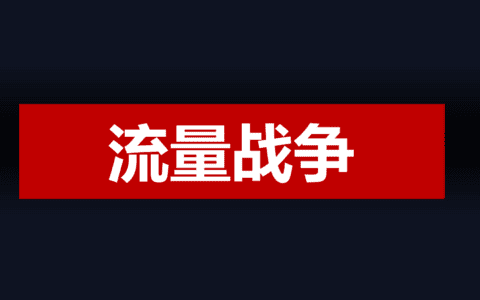 流量战争